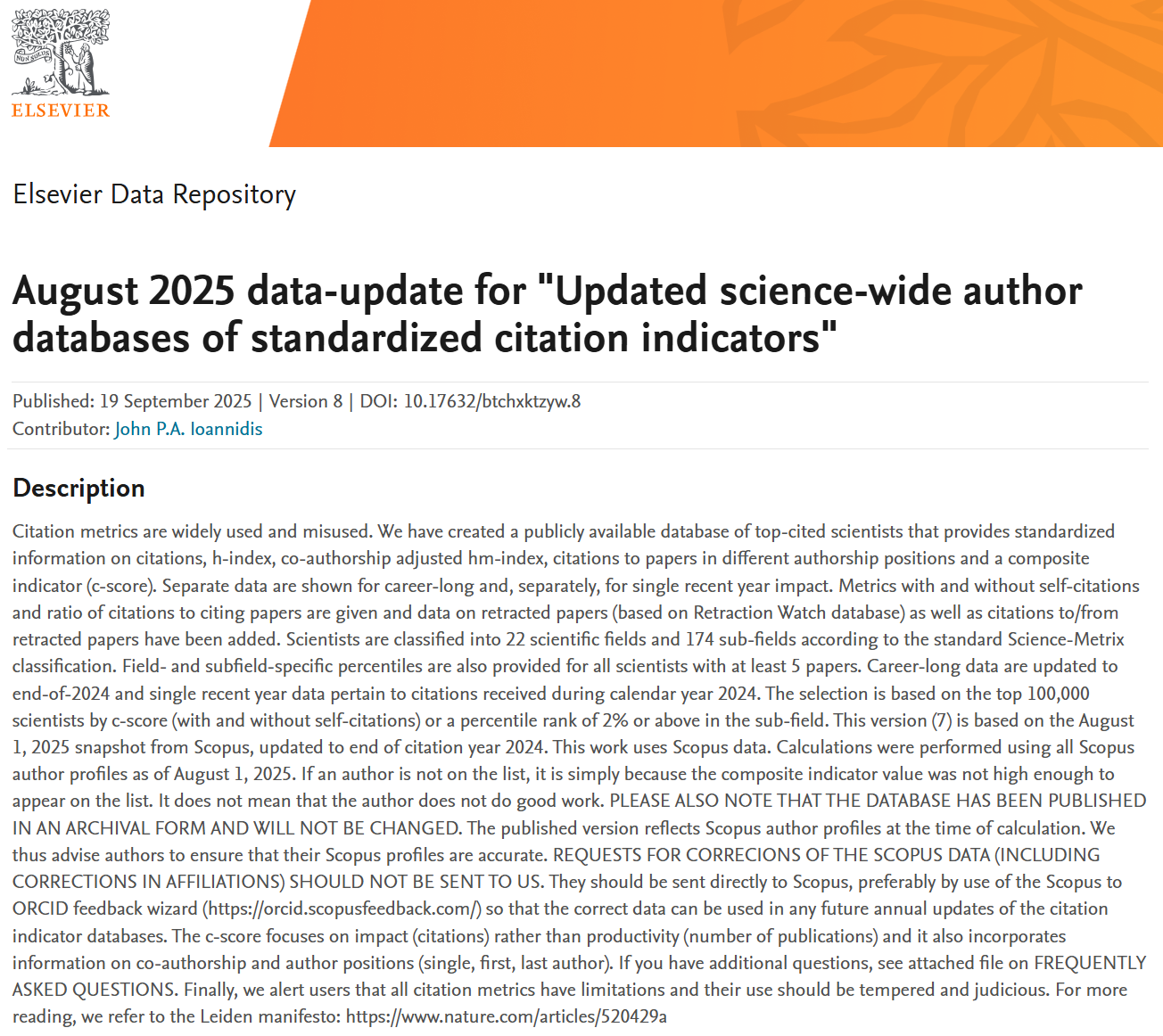 NON SOLUS
ELSEVIER

Elsevier Data Repository

August 2025 data-update for "Updated science-wide author databases of standardized citation indicators"

Published: 19 September 2025 | Version 8 | DOI: 10.17632/btchxktzyw.8
Contributor: John P.A. Ioannidis

Description

Citation metrics are widely used and misused. We have created a publicly available database of top-cited scientists that provides standardized information on citations, h-index, co-authorship adjusted hm-index, citations to papers in different authorship positions and a composite indicator (c-score). Separate data are shown for career-long and, separately, for single recent year impact. Metrics with and without self-citations and ratio of citations to citing papers are given and data on retracted papers (based on Retraction Watch database) as well as citations to/from retracted papers have been added. Scientists are classified into 22 scientific fields and 174 sub-fields according to the standard Science-Metrix classification. Field- and subfield-specific percentiles are also provided for all scientists with at least 5 papers. Career-long data are updated to end-of-2024 and single recent year data pertain to citations received during calendar year 2024. The selection is based on the top 100,000 scientists by c-score (with and without self-citations) or a percentile rank of 2% or above in the sub-field. This version (7) is based on the August 1, 2025 snapshot from Scopus, updated to end of citation year 2024. This work uses Scopus data. Calculations were performed using all Scopus author profiles as of August 1, 2025. If an author is not on the list, it is simply because the composite indicator value was not high enough to appear on the list. It does not mean that the author does not do good work. PLEASE ALSO NOTE THAT THE DATABASE HAS BEEN PUBLISHED IN AN ARCHIVAL FORM AND WILL NOT BE CHANGED. The published version reflects Scopus author profiles at the time of calculation. We thus advise authors to ensure that their Scopus profiles are accurate. REQUESTS FOR CORRECIONS OF THE SCOPUS DATA (INCLUDING CORRECTIONS IN AFFILIATIONS) SHOULD NOT BE SENT TO US. They should be sent directly to Scopus, preferably by use of the Scopus to ORCID feedback wizard (https://orcid.scopusfeedback.com/) so that the correct data can be used in any future annual updates of the citation indicator databases. The c-score focuses on impact (citations) rather than productivity (number of publications) and it also incorporates information on co-authorship and author positions (single, first, last author). If you have additional questions, see attached file on FREQUENTLY ASKED QUESTIONS. Finally, we alert users that all citation metrics have limitations and their use should be tempered and judicious. For more reading, we refer to the Leiden manifesto: https://www.nature.com/articles/520429a